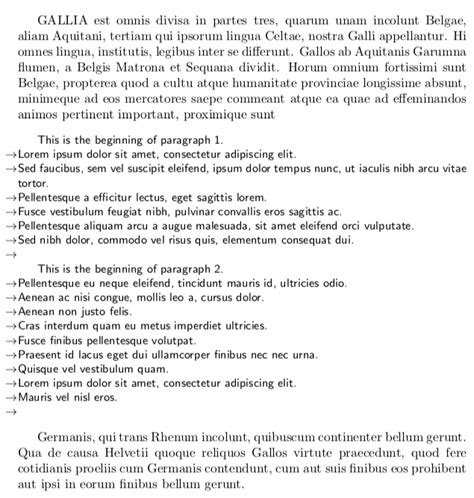 GALLIA est omnis divisa in partes tres, quarum unam incolunt Belgae, aliam Aquitani, tertiam qui ipsorum lingua Celtae, nostra Galli appellantur. Hi omnes lingua, institutis, legibus inter se differunt. Gallos ab Aquitanis Garumna flumen, a Belgis Matrona et Sequana dividit. Horum omnium fortissimi sunt Belgae, propterea quod a cultu atque humanitate provinciae longissime absunt, minimeque ad eos mercatores saepe commeant atque ea quae ad effeminandos animos pertinent important, proximique sunt

This is the beginning of paragraph 1.
→Lorem ipsum dolor sit amet, consectetur adipiscing elit.
→Sed faucibus, sem vel suscipit eleifend, ipsum dolor tempus nunc, ut iaculis nibh arcu vitae tortor.
→Pellentesque a efficitur lectus, eget sagittis lorem.
→Fusce vestibulum feugiat nibh, pulvinar convallis eros sagittis ac.
→Pellentesque aliquam arcu a augue malesuada, sit amet eleifend orci vulputate.
→Sed nibh dolor, commodo vel risus quis, elementum consequat dui.
→

This is the beginning of paragraph 2.
→Pellentesque eu neque eleifend, tincidunt mauris id, ultricies odio.
→Aenean ac nisi congue, mollis leo a, cursus dolor.
→Aenean non justo felis.
→Cras interdum quam eu metus imperdiet ultricies.
→Fusce finibus pellentesque volutpat.
→Praesent id lacus eget dui ullamcorper finibus nec nec urna.
→Quisque vel vestibulum quam.
→Lorem ipsum dolor sit amet, consectetur adipiscing elit.
→Mauris vel nisl eros.
→

Germanis, qui trans Rhenum incolunt, quibuscum continenter bellum gerunt. Qua de causa Helvetii quoque reliquos Gallos virtute praecedunt, quod fere cotidianis proeliis cum Germanis contendunt, cum aut suis finibus eos prohibent aut ipsi in eorum finibus bellum gerunt.